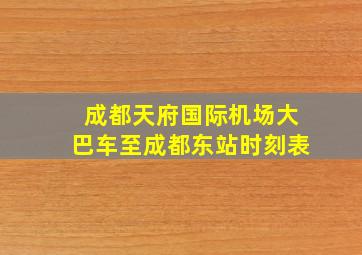 成都天府国际机场大巴车至成都东站时刻表